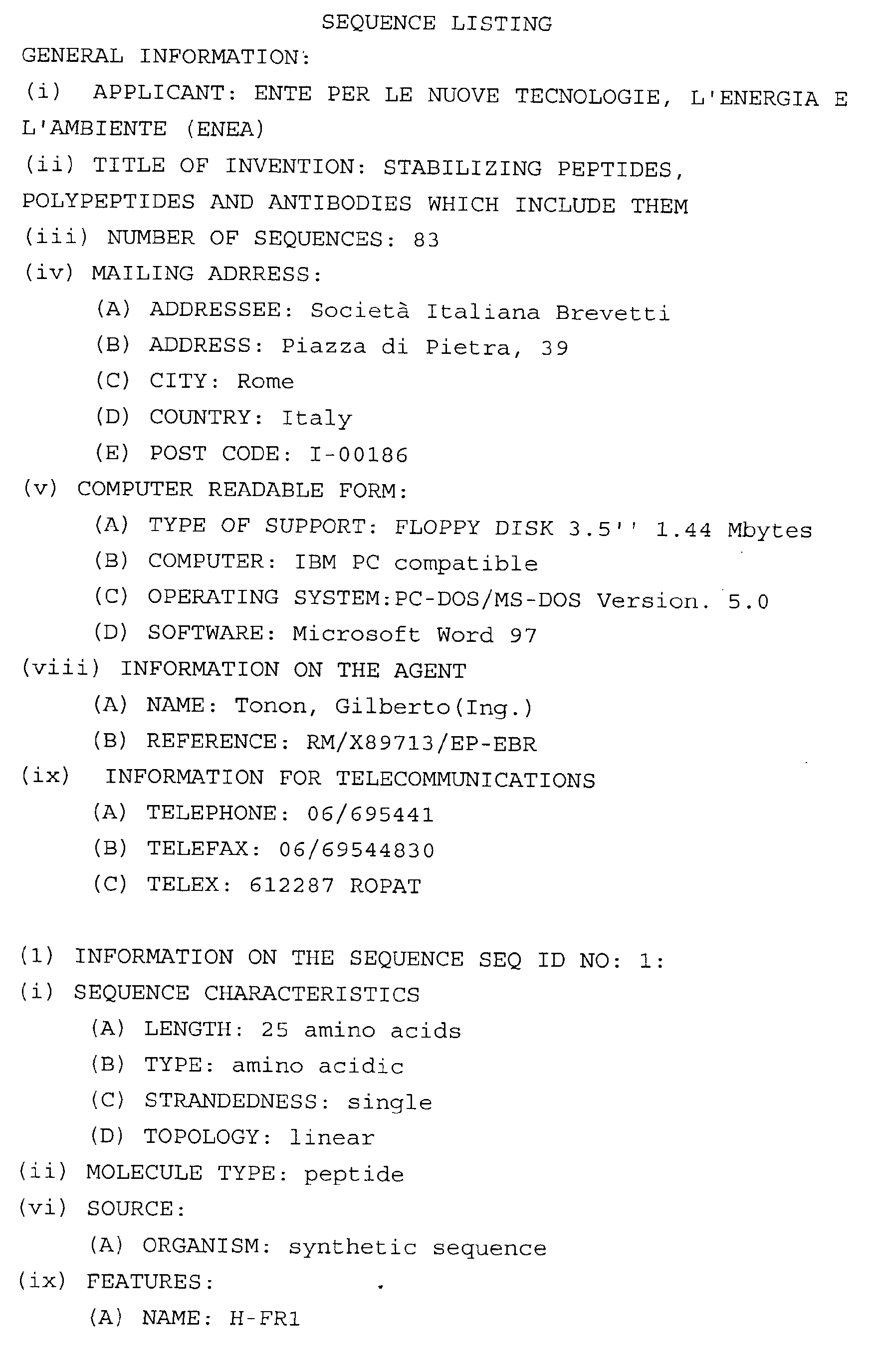 SEQUENCE LISTING

GENERAL INFORMATION:

(i) APPLICANT: ENTE PER LE NUOVE TECNOLOGIE, L'ENERGIA E L'AMBIENTE (ENEA)

(ii) TITLE OF INVENTION: STABILIZING PEPTIDES, POLYPEPTIDES AND ANTIBODIES WHICH INCLUDE THEM

(iii) NUMBER OF SEQUENCES: 83

(iv) MAILING ADRRESS:

(A) ADDRESSEE: Società Italiana Brevetti

(B) ADDRESS: Piazza di Pietra, 39

(C) CITY: Rome

(D) COUNTRY: Italy

(E) POST CODE: I-00186

(v) COMPUTER READABLE FORM:

(A) TYPE OF SUPPORT: FLOPPY DISK 3.5'' 1.44 Mbytes

(B) COMPUTER: IBM PC compatible

(C) OPERATING SYSTEM:PC-DOS/MS-DOS Version. 5.0

(D) SOFTWARE: Microsoft Word 97

(viii) INFORMATION ON THE AGENT

(A) NAME: Tonon, Gilberto(Ing.)

(B) REFERENCE: RM/X89713/EP-EBR

(ix) INFORMATION FOR TELECOMMUNICATIONS

(A) TELEPHONE: 06/695441

(B) TELEFAX: 06/69544830

(C) TELEX: 612287 ROPAT

(1) INFORMATION ON THE SEQUENCE SEQ ID NO: 1:

(i) SEQUENCE CHARACTERISTICS

(A) LENGTH: 25 amino acids

(B) TYPE: amino acidic

(C) STRANDEDNESS: single

(D) TOPOLOGY: linear

(ii) MOLECULE TYPE: peptide

(vi) SOURCE:

(A) ORGANISM: synthetic sequence

(ix) FEATURES:

(A) NAME: H-FR1